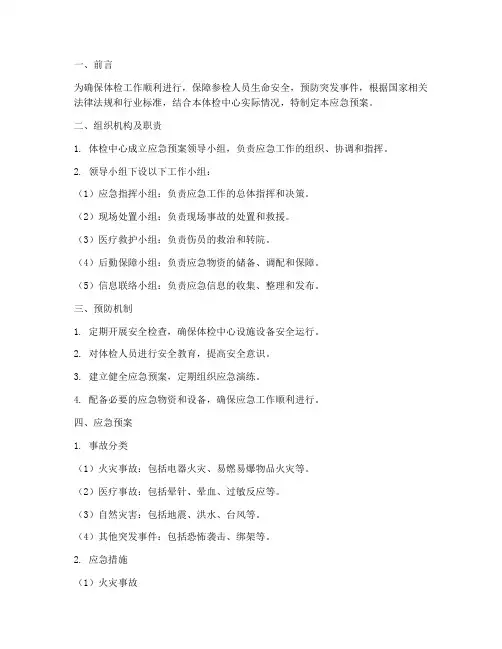 一、前言

为确保体检工作顺利进行，保障参检人员生命安全，预防突发事件，根据国家相关法律法规和行业标准，结合本体检中心实际情况，特制定本应急预案。

二、组织机构及职责

1. 体检中心成立应急预案领导小组，负责应急工作的组织、协调和指挥。

2. 领导小组下设以下工作小组：

（1）应急指挥小组：负责应急工作的总体指挥和决策。

（2）现场处置小组：负责现场事故的处置和救援。

（3）医疗救护小组：负责伤员的救治和转院。

（4）后勤保障小组：负责应急物资的储备、调配和保障。

（5）信息联络小组：负责应急信息的收集、整理和发布。

三、预防机制

1. 定期开展安全检查，确保体检中心设施设备安全运行。

2. 对体检人员进行安全教育，提高安全意识。

3. 建立健全应急预案，定期组织应急演练。

4. 配备必要的应急物资和设备，确保应急工作顺利进行。

四、应急预案

1. 事故分类

（1）火灾事故：包括电器火灾、易燃易爆物品火灾等。

（2）医疗事故：包括晕针、晕血、过敏反应等。

（3）自然灾害：包括地震、洪水、台风等。

（4）其他突发事件：包括恐怖袭击、绑架等。

2. 应急措施

（1）火灾事故